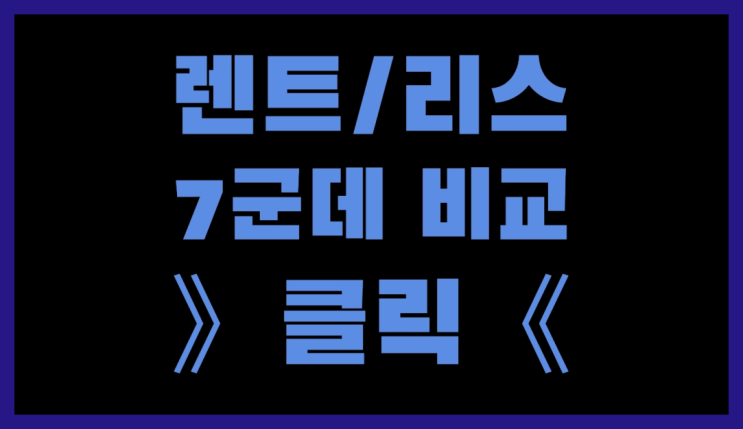 렌트/리스
7군데 비교
》 클릭 《